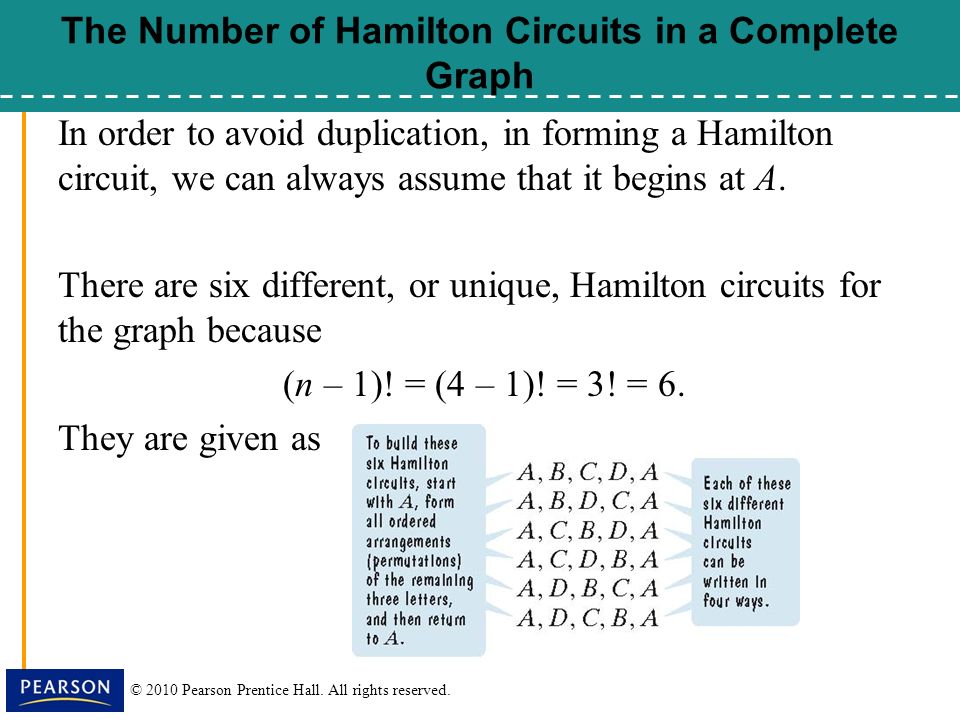 The Number of Hamilton Circuits in a Complete Graph

In order to avoid duplication, in forming a Hamilton circuit, we can always assume that it begins at $A$.

There are six different, or unique, Hamilton circuits for the graph because

$(n - 1)! = (4 - 1)! = 3! = 6.$

They are given as

To build these six Hamilton circuits, start with $A$, form all ordered arrangements (permutations) of the remaining three letters, and then return to $A$.

$A, B, C, D, A$
$A, B, D, C, A$
$A, C, B, D, A$
$A, C, D, B, A$
$A, D, B, C, A$
$A, D, C, B, A$

Each of these six different Hamilton circuits can be written in four ways.

PEARSON

© 2010 Pearson Prentice Hall. All rights reserved.